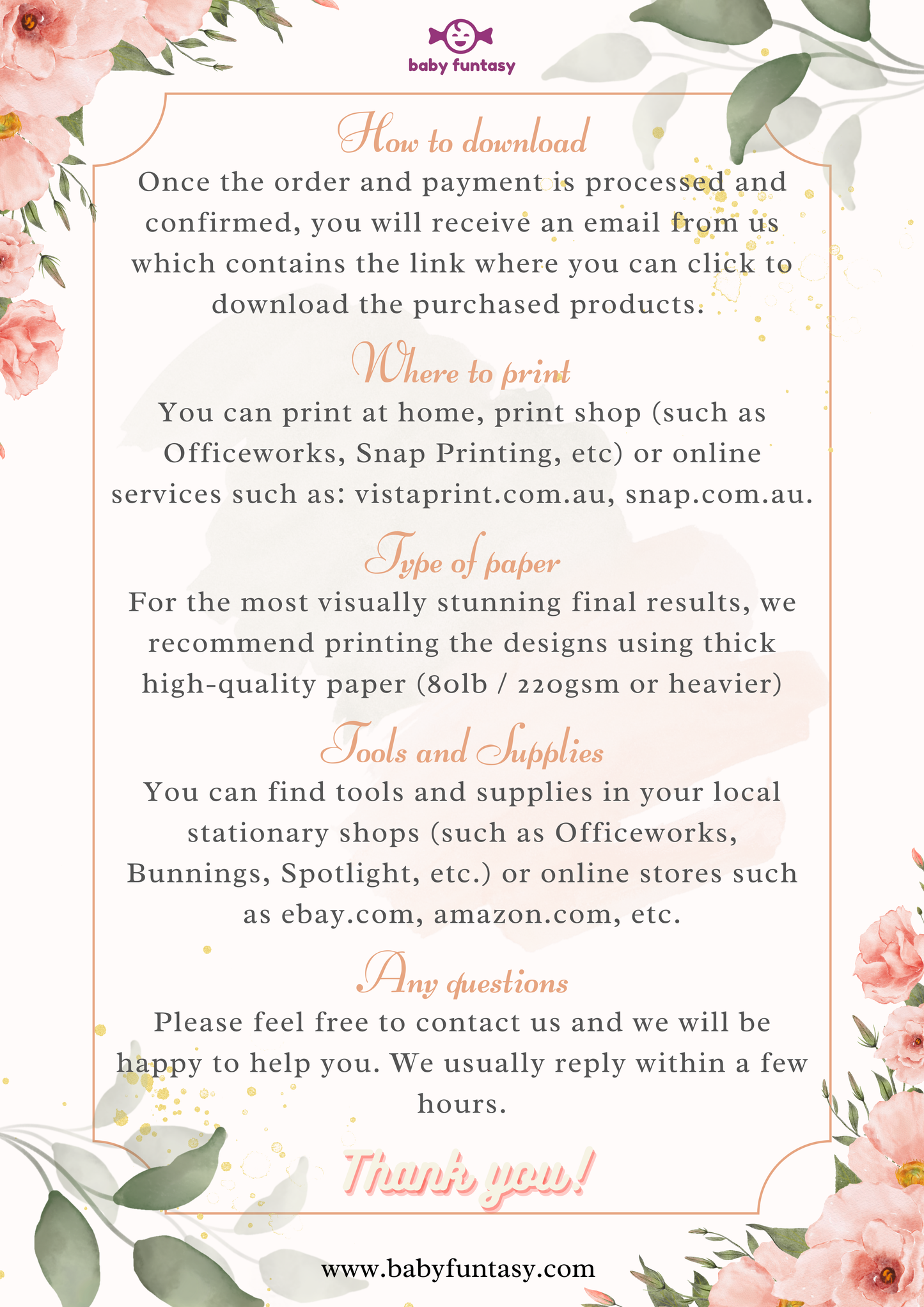 baby funtasy

How to download

Once the order and payment is processed and confirmed, you will receive an email from us which contains the link where you can click to download the purchased products.

Where to print

You can print at home, print shop (such as Officeworks, Snap Printing, etc) or online services such as: vistaprint.com.au, snap.com.au.

Type of paper

For the most visually stunning final results, we recommend printing the designs using thick high-quality paper (80lb / 220gsm or heavier)

Tools and Supplies

You can find tools and supplies in your local stationary shops (such as Officeworks, Bunnings, Spotlight, etc.) or online stores such as ebay.com, amazon.com, etc.

Any questions

Please feel free to contact us and we will be happy to help you. We usually reply within a few hours.

Thank you!

www.babyfuntasy.com